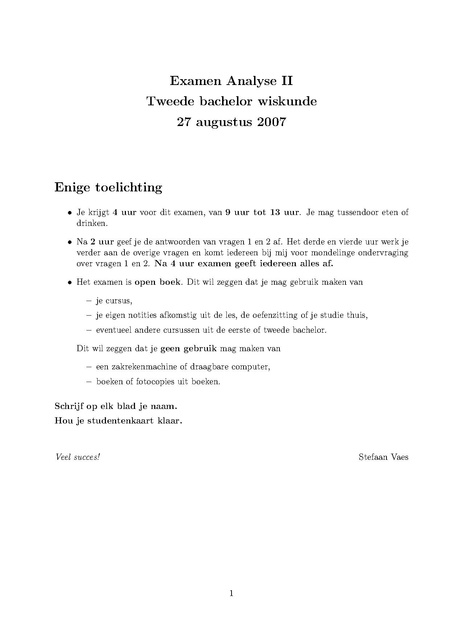 Examen Analyse II
Tweede bachelor wiskunde
27 augustus 2007

Enige toelichting

• Je krijgt 4 uur voor dit examen, van 9 uur tot 13 uur. Je mag tussendoor eten of drinken.

• Na 2 uur geef je de antwoorden van vragen 1 en 2 af. Het derde en vierde uur werk je verder aan de overige vragen en komt iedereen bij mij voor mondelinge ondervraging over vragen 1 en 2. Na 4 uur examen geeft iedereen alles af.

• Het examen is open boek. Dit wil zeggen dat je mag gebruik maken van

– je cursus,
– je eigen notities afkomstig uit de les, de oefenzitting of je studie thuis,
– eventueel andere cursussen uit de eerste of tweede bachelor.

Dit wil zeggen dat je geen gebruik mag maken van

– een zakrekenmachine of draagbare computer,
– boeken of fotocopies uit boeken.

Schrijf op elk blad je naam.
Hou je studentenkaart klaar.

Veel succes!

Stefaan Vaes

1